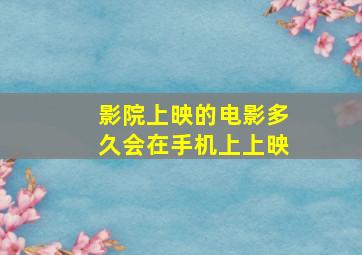 影院上映的电影多久会在手机上上映